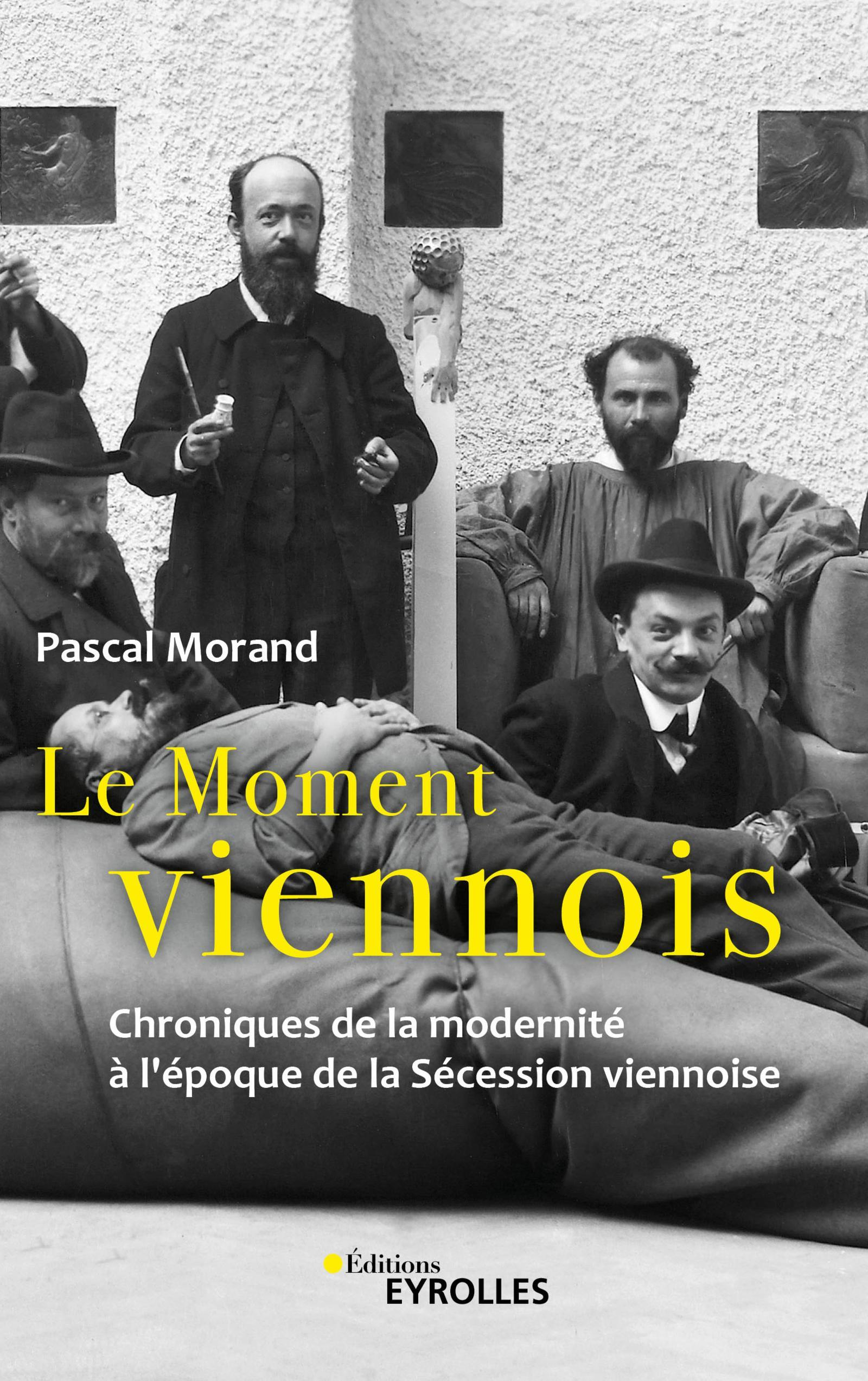 Pascal Morand

Le Moment viennois

Chroniques de la modernité à l'époque de la Sécession viennoise

Éditions EYROLLES